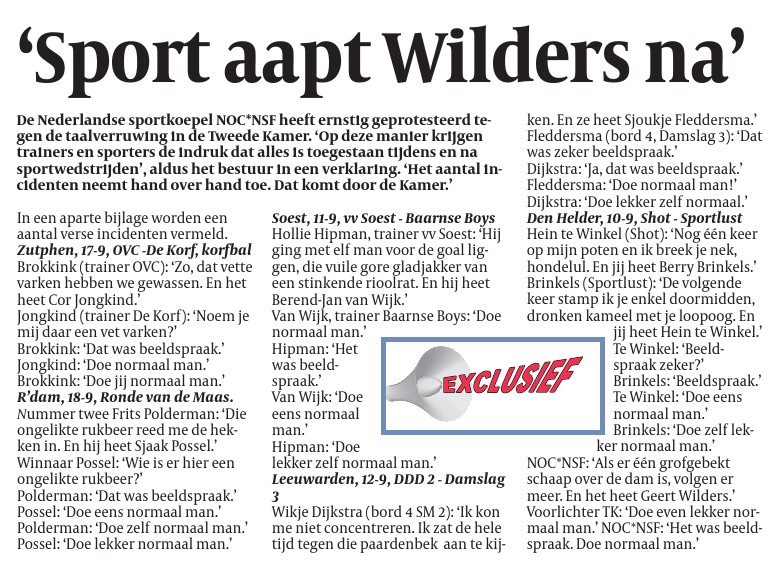 ‘Sport aapt Wilders na’

De Nederlandse sportkoepel NOC*NSF heeft ernstig geprotesteerd tegen de taalverruwing in de Tweede Kamer. ‘Op deze manier krijgen trainers en sporters de indruk dat alles is toegestaan tijdens en na sportwedstrijden’, aldus het bestuur in een verklaring. ‘Het aantal incidenten neemt hand over hand toe. Dat komt door de Kamer.’

In een aparte bijlage worden een aantal verse incidenten vermeld.
Zutphen, 17-9, OVC -De Korf, korfbal
Brokkink (trainer OVC): ‘Zo, dat vette varken hebben we gewassen. En het heet Cor Jongkind.’
Jongkind (trainer De Korf): ‘Noem je mij daar een vet varken?’
Brokkink: ‘Dat was beeldspraak.’
Jongkind: ‘Doe normaal man.’
Brokkink: ‘Doe jij normaal man.’
R’dam, 18-9, Ronde van de Maas.
Nummer twee Frits Polderman: ‘Die ongelikte rukbeer reed me de hekken in. En hij heet Sjaak Possel.’
Winnaar Possel: ‘Wie is er hier een ongelikte rukbeer?’
Polderman: ‘Dat was beeldspraak.’
Possel: ‘Doe eens normaal man.’
Polderman: ‘Doe zelf normaal man.’
Possel: ‘Doe lekker normaal man.’

Soest, 11-9, vv Soest - Baarnse Boys
Hollie Hipman, trainer vv Soest: ‘Hij ging met elf man voor de goal liggen, die vuile gore gladjakker van een stinkende rioolrat. En hij heet Berend-Jan van Wijk.’
Van Wijk, trainer Baarnse Boys: ‘Doe normaal man.’
Hipman: ‘Het was beeldspraak.’
Van Wijk: ‘Doe eens normaal man.’
Hipman: ‘Doe lekker zelf normaal man.’
Leeuwarden, 12-9, DDD 2 - Damslag 3
Wikje Dijkstra (bord 4 SM 2): ‘Ik kon me niet concentreren. Ik zat de hele tijd tegen die paardenbek aan te kijken. En ze heet Sjoukje Fleddersma.’
Fleddersma (bord 4, Damslag 3): ‘Dat was zeker beeldspraak.’
Dijkstra: ‘Ja, dat was beeldspraak.’
Fleddersma: ‘Doe normaal man!’
Dijkstra: ‘Doe lekker zelf normaal.’
Den Helder, 10-9, Shot - Sportlust
Hein te Winkel (Shot): ‘Nog één keer op mijn poten en ik breek je nek, hondelul. En jij heet Berry Brinkels.’
Brinkels (Sportlust): ‘De volgende keer stamp ik je enkel doormidden, dronken kameel met je loopoog. En jij heet Hein te Winkel.’
Te Winkel: ‘Beeldspraak zeker?’
Brinkels: ‘Beeldspraak.’
Te Winkel: ‘Doe eens normaal man.’
Brinkels: ‘Doe zelf lekker normaal man.’
NOC*NSF: ‘Als er één grofgebekt schaap over de dam is, volgen er meer. En het heet Geert Wilders.’
Voorlichter TK: ‘Doe even lekker normaal man.’ NOC*NSF: ‘Het was beeldspraak. Doe normaal man.’

EXCLUSIEF